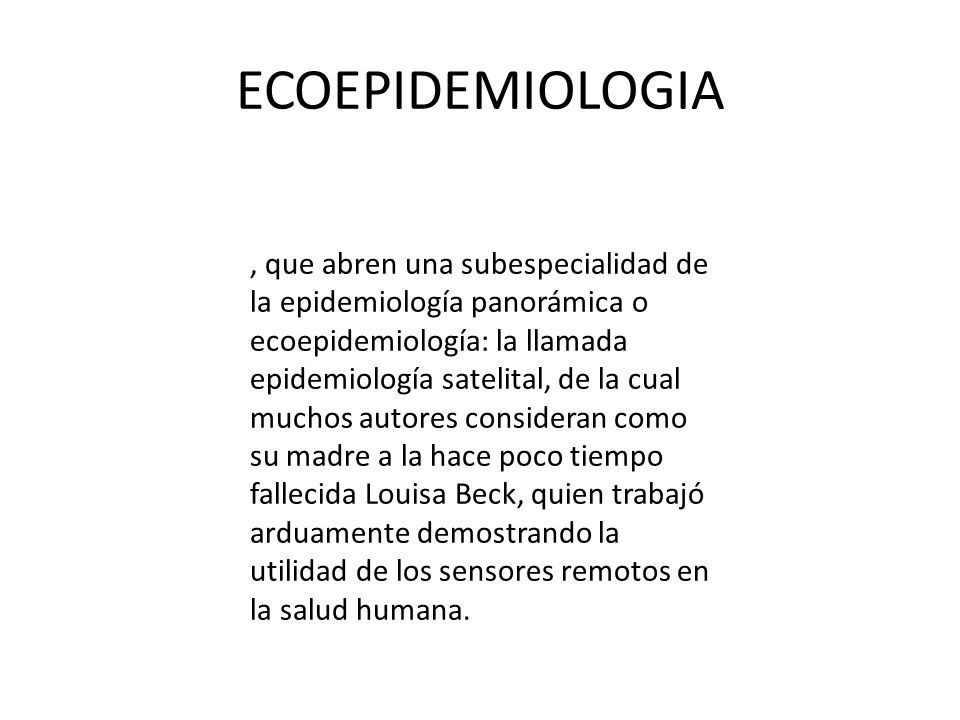 ECOEPIDEMIOLOGIA

, que abren una subespecialidad de la epidemiología panorámica o ecoepidemiología: la llamada epidemiología satelital, de la cual muchos autores consideran como su madre a la hace poco tiempo fallecida Louisa Beck, quien trabajó arduamente demostrando la utilidad de los sensores remotos en la salud humana.